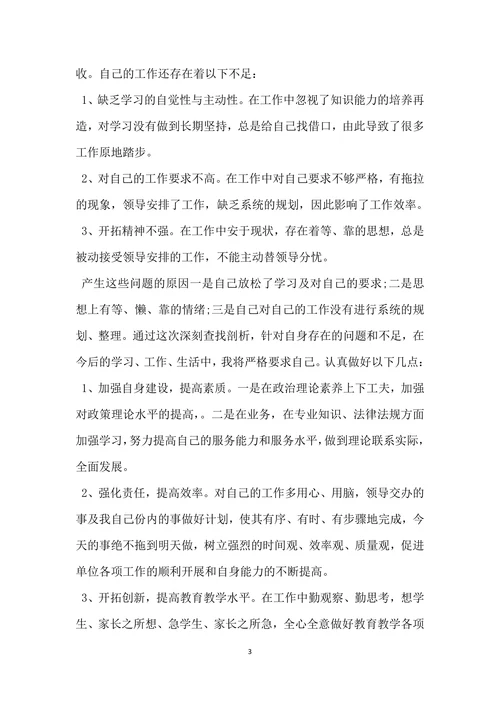 收。自己的工作还存在着以下不足：

1、缺乏学习的自觉性与主动性。在工作中忽视了知识能力的培养再造，对学习没有做到长期坚持，总是给自己找借口，由此导致了很多工作原地踏步。

2、对自己的工作要求不高。在工作中对自己要求不够严格，有拖拉的现象，领导安排了工作，缺乏系统的规划，因此影响了工作效率。

3、开拓精神不强。在工作中安于现状，存在着等、靠的思想，总是被动接受领导安排的工作，不能主动替领导分忧。

产生这些问题的原因一是自己放松了学习及对自己的要求;二是思想上有等、懒、靠的情绪;三是自己对自己的工作没有进行系统的规划、整理。通过这次深刻查找剖析，针对自身存在的问题和不足，在今后的学习、工作、生活中，我将严格要求自己。认真做好以下几点：

1、加强自身建设，提高素质。一是在政治理论素养上下工夫，加强对政策理论水平的提高，。二是在业务，在专业知识、法律法规方面加强学习，努力提高自己的服务能力和服务水平，做到理论联系实际，全面发展。

2、强化责任，提高效率。对自己的工作多用心、用脑，领导交办的事及我自己份内的事做好计划，使其有序、有时、有步骤地完成，今天的事绝不拖到明天做，树立强烈的时间观、效率观、质量观，促进单位各项工作的顺利开展和自身能力的不断提高。

3、开拓创新，提高教育教学水平。在工作中勤观察、勤思考，想学生、家长之所想、急学生、家长之所急，全心全意做好教育教学各项

3